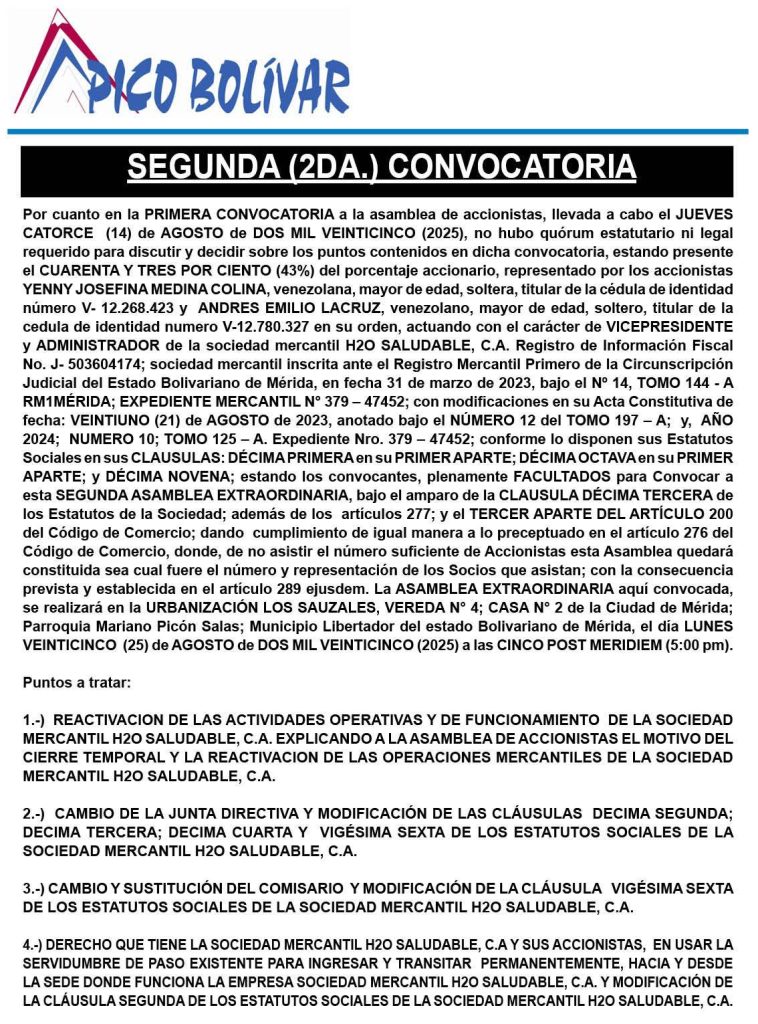 PICO BOLÍVAR

SEGUNDA (2DA.) CONVOCATORIA

Por cuanto en la PRIMERA CONVOCATORIA a la asamblea de accionistas, llevada a cabo el JUEVES CATORCE (14) de AGOSTO de DOS MIL VEINTICINCO (2025), no hubo quórum estatutario ni legal requerido para discutir y decidir sobre los puntos contenidos en dicha convocatoria, estando presente el CUARENTA Y TRES POR CIENTO (43%) del porcentaje accionario, representado por los accionistas YENNY JOSEFINA MEDINA COLINA, venezolana, mayor de edad, soltera, titular de la cédula de identidad número V- 12.268.423 y ANDRES EMILIO LACRUZ, venezolano, mayor de edad, soltero, titular de la cedula de identidad numero V-12.780.327 en su orden, actuando con el carácter de VICEPRESIDENTE y ADMINISTRADOR de la sociedad mercantil H2O SALUDABLE, C.A. Registro de Información Fiscal No. J- 503604174; sociedad mercantil inscrita ante el Registro Mercantil Primero de la Circunscripción Judicial del Estado Bolivariano de Mérida, en fecha 31 de marzo de 2023, bajo el Nº 14, TOMO 144 - A RM1MÉRIDA; EXPEDIENTE MERCANTIL N° 379 – 47452; con modificaciones en su Acta Constitutiva de fecha: VEINTIUNO (21) de AGOSTO de 2023, anotado bajo el NÚMERO 12 del TOMO 197 – A; y, AÑO 2024; NUMERO 10; TOMO 125 – A. Expediente Nro. 379 – 47452; conforme lo disponen sus Estatutos Sociales en sus CLAUSULAS: DÉCIMA PRIMERA en su PRIMER APARTE; DÉCIMA OCTAVA en su PRIMER APARTE; y DÉCIMA NOVENA; estando los convocantes, plenamente FACULTADOS para Convocar a esta SEGUNDA ASAMBLEA EXTRAORDINARIA, bajo el amparo de la CLAUSULA DÉCIMA TERCERA de los Estatutos de la Sociedad; además de los artículos 277; y el TERCER APARTE DEL ARTÍCULO 200 del Código de Comercio; dando cumplimiento de igual manera a lo preceptuado en el artículo 276 del Código de Comercio, donde, de no asistir el número suficiente de Accionistas esta Asamblea quedará constituida sea cual fuere el número y representación de los Socios que asistan; con la consecuencia prevista y establecida en el artículo 289 ejusdem. La ASAMBLEA EXTRAORDINARIA aquí convocada, se realizará en la URBANIZACIÓN LOS SAUZALES, VEREDA N° 4; CASA N° 2 de la Ciudad de Mérida; Parroquia Mariano Picón Salas; Municipio Libertador del estado Bolivariano de Mérida, el día LUNES VEINTICINCO (25) de AGOSTO de DOS MIL VEINTICINCO (2025) a las CINCO POST MERIDIEM (5:00 pm).

Puntos a tratar:

1.-) REACTIVACION DE LAS ACTIVIDADES OPERATIVAS Y DE FUNCIONAMIENTO DE LA SOCIEDAD MERCANTIL H2O SALUDABLE, C.A. EXPLICANDO A LA ASAMBLEA DE ACCIONISTAS EL MOTIVO DEL CIERRE TEMPORAL Y LA REACTIVACION DE LAS OPERACIONES MERCANTILES DE LA SOCIEDAD MERCANTIL H2O SALUDABLE, C.A.

2.-) CAMBIO DE LA JUNTA DIRECTIVA Y MODIFICACIÓN DE LAS CLÁUSULAS DECIMA SEGUNDA; DECIMA TERCERA; DECIMA CUARTA Y VIGÉSIMA SEXTA DE LOS ESTATUTOS SOCIALES DE LA SOCIEDAD MERCANTIL H2O SALUDABLE, C.A.

3.-) CAMBIO Y SUSTITUCIÓN DEL COMISARIO Y MODIFICACIÓN DE LA CLÁUSULA VIGÉSIMA SEXTA DE LOS ESTATUTOS SOCIALES DE LA SOCIEDAD MERCANTIL H2O SALUDABLE, C.A.

4.-) DERECHO QUE TIENE LA SOCIEDAD MERCANTIL H2O SALUDABLE, C.A Y SUS ACCIONISTAS, EN USAR LA SERVIDUMBRE DE PASO EXISTENTE PARA INGRESAR Y TRANSITAR PERMANENTEMENTE, HACIA Y DESDE LA SEDE DONDE FUNCIONA LA EMPRESA SOCIEDAD MERCANTIL H2O SALUDABLE, C.A. Y MODIFICACIÓN DE LA CLÁUSULA SEGUNDA DE LOS ESTATUTOS SOCIALES DE LA SOCIEDAD MERCANTIL H2O SALUDABLE, C.A.